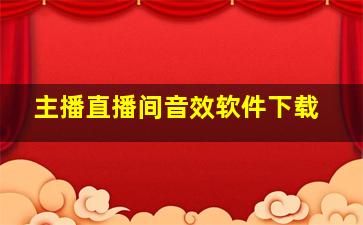 主播直播间音效软件下载